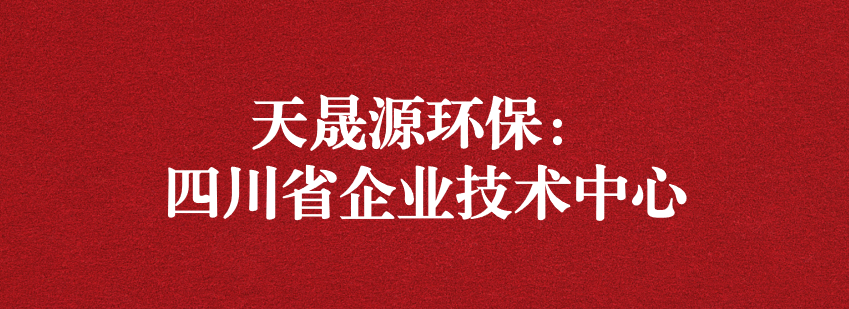 天晟源环保：
四川省企业技术中心